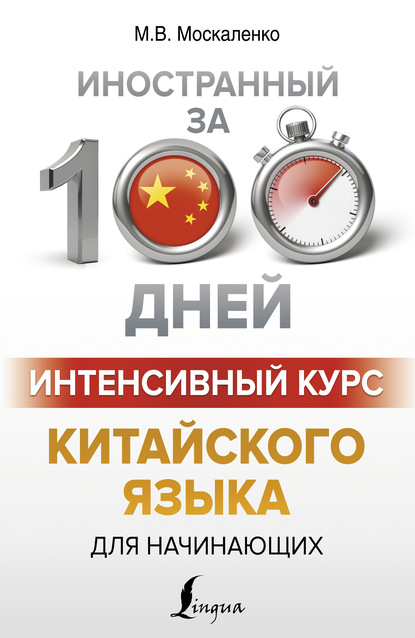 М.В. Москаленко

ИНОСТРАННЫЙ ЗА 100 ДНЕЙ

ИНТЕНСИВНЫЙ КУРС

КИТАЙСКОГО ЯЗЫКА

ДЛЯ НАЧИНАЮЩИХ

Lingua